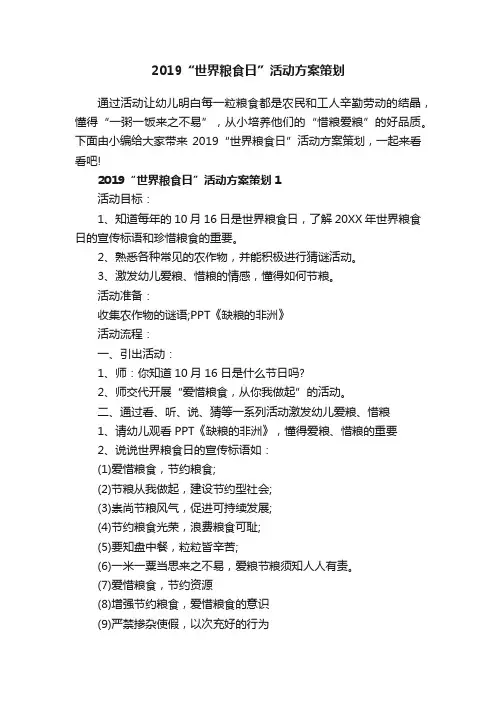 2019“世界粮食日”活动方案策划

通过活动让幼儿明白每一粒粮食都是农民和工人辛勤劳动的结晶，懂得“一粥一饭来之不易”，从小培养他们的“惜粮爱粮”的好品质。下面由小编给大家带来 2019“世界粮食日”活动方案策划，一起来看看吧!

2019“世界粮食日”活动方案策划 1

活动目标：

1、知道每年的 10 月 16 日是世界粮食日，了解 20XX 年世界粮食日的宣传标语和珍惜粮食的重要。

2、熟悉各种常见的农作物，并能积极进行猜谜活动。

3、激发幼儿爱粮、惜粮的情感，懂得如何节粮。

活动准备：

收集农作物的谜语;PPT《缺粮的非洲》

活动流程：

一、引出活动：

1、师：你知道 10 月 16 日是什么节日吗?

2、师交代开展“爱惜粮食，从你我做起”的活动。

二、通过看、听、说、猜等一系列活动激发幼儿爱粮、惜粮

1、请幼儿观看 PPT《缺粮的非洲》，懂得爱粮、惜粮的重要

2、说说世界粮食日的宣传标语如：

(1)爱惜粮食，节约粮食;

(2)节粮从我做起，建设节约型社会;

(3)崇尚节粮风气，促进可持续发展;

(4)节约粮食光荣，浪费粮食可耻;

(5)要知盘中餐，粒粒皆辛苦;

(6)一米一粟当思来之不易，爱粮节粮须知人人有责。

(7)爱惜粮食，节约资源

(8)增强节约粮食，爱惜粮食的意识

(9)严禁掺杂使假，以次充好的行为